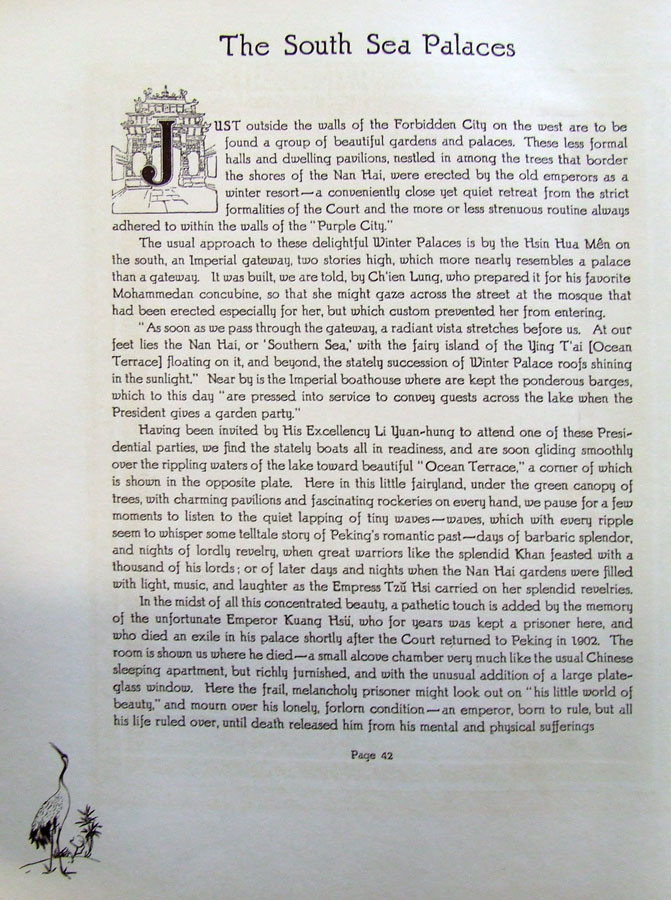 The South Sea Palaces

JUST outside the walls of the Forbidden City on the west are to be found a group of beautiful gardens and palaces. These less formal halls and dwelling pavilions, nestled in among the trees that border the shores of the Nan Hai, were erected by the old emperors as a winter resort—a conveniently close yet quiet retreat from the strict formalities of the Court and the more or less strenuous routine always adhered to within the walls of the "Purple City."

The usual approach to these delightful Winter Palaces is by the Hsin Hua Mên on the south, an Imperial gateway, two stories high, which more nearly resembles a palace than a gateway. It was built, we are told, by Ch'ien Lung, who prepared it for his favorite Mohammedan concubine, so that she might gaze across the street at the mosque that had been erected especially for her, but which custom prevented her from entering.

"As soon as we pass through the gateway, a radiant vista stretches before us. At our feet lies the Nan Hai, or 'Southern Sea,' with the fairy island of the Ying T'ai [Ocean Terrace] floating on it, and beyond, the stately succession of Winter Palace roofs shining in the sunlight." Near by is the Imperial boathouse where are kept the ponderous barges, which to this day "are pressed into service to convey guests across the lake when the President gives a garden party."

Having been invited by His Excellency Li Yuan-hung to attend one of these Presidential parties, we find the stately boats all in readiness, and are soon gliding smoothly over the rippling waters of the lake toward beautiful "Ocean Terrace," a corner of which is shown in the opposite plate. Here in this little fairyland, under the green canopy of trees, with charming pavilions and fascinating rockeries on every hand, we pause for a few moments to listen to the quiet lapping of tiny waves—waves, which with every ripple seem to whisper some telltale story of Peking's romantic past—days of barbaric splendor, and nights of lordly revelry, when great warriors like the splendid Khan feasted with a thousand of his lords; or of later days and nights when the Nan Hai gardens were filled with light, music, and laughter as the Empress Tzŭ Hsi carried on her splendid revelries.

In the midst of all this concentrated beauty, a pathetic touch is added by the memory of the unfortunate Emperor Kuang Hsü, who for years was kept a prisoner here, and who died an exile in his palace shortly after the Court returned to Peking in 1902. The room is shown us where he died—a small alcove chamber very much like the usual Chinese sleeping apartment, but richly furnished, and with the unusual addition of a large plate-glass window. Here the frail, melancholy prisoner might look out on "his little world of beauty," and mourn over his lonely, forlorn condition—an emperor, born to rule, but all his life ruled over, until death released him from his mental and physical sufferings

Page 42